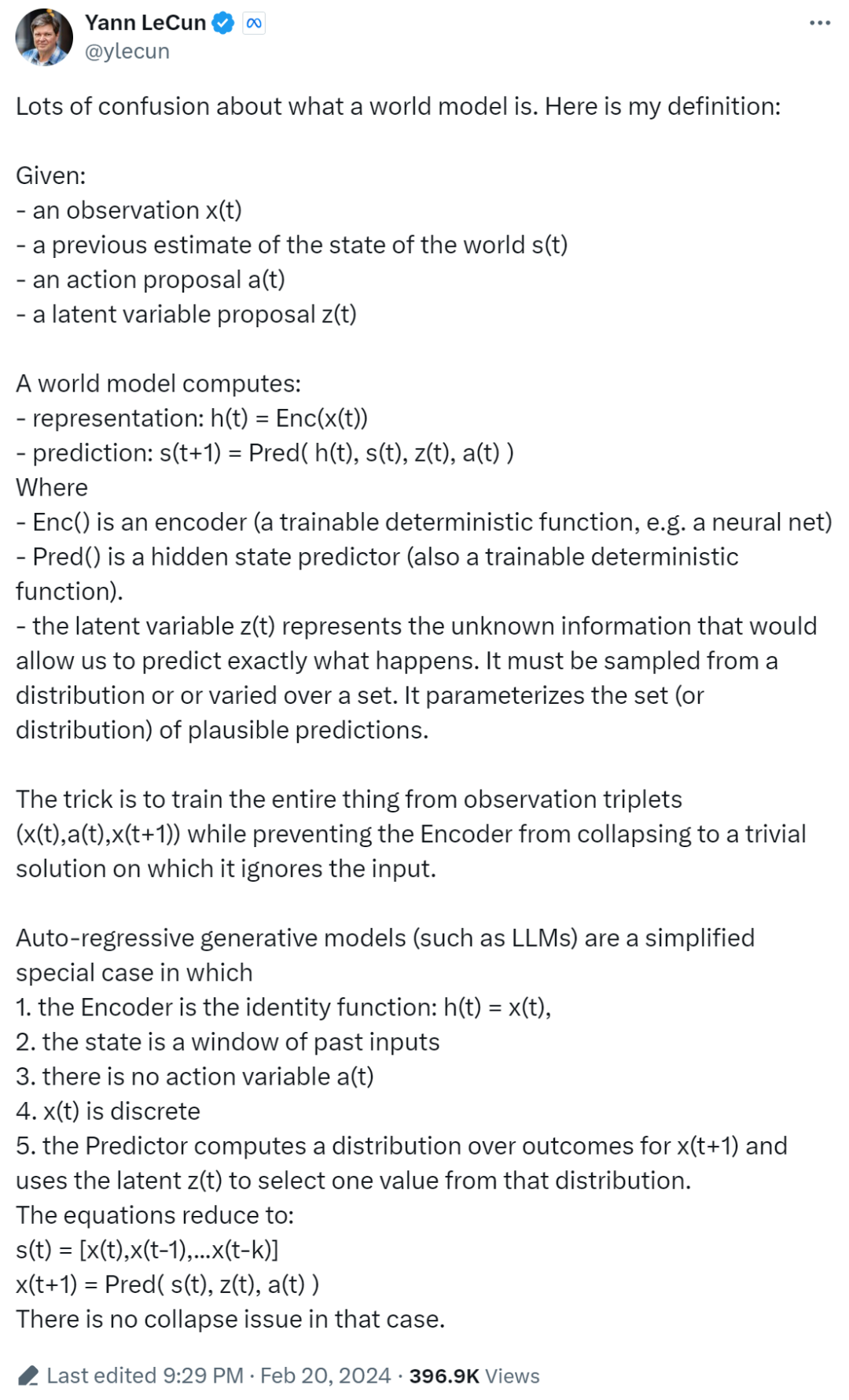 Yann LeCun
@ylecun

Lots of confusion about what a world model is. Here is my definition:

Given:
- an observation x(t)
- a previous estimate of the state of the world s(t)
- an action proposal a(t)
- a latent variable proposal z(t)

A world model computes:
- representation: h(t) = Enc(x(t))
- prediction: s(t+1) = Pred( h(t), s(t), z(t), a(t) )
Where
- Enc() is an encoder (a trainable deterministic function, e.g. a neural net)
- Pred() is a hidden state predictor (also a trainable deterministic function).
- the latent variable z(t) represents the unknown information that would allow us to predict exactly what happens. It must be sampled from a distribution or or varied over a set. It parameterizes the set (or distribution) of plausible predictions.

The trick is to train the entire thing from observation triplets (x(t),a(t),x(t+1)) while preventing the Encoder from collapsing to a trivial solution on which it ignores the input.

Auto-regressive generative models (such as LLMs) are a simplified special case in which
1. the Encoder is the identity function: h(t) = x(t),
2. the state is a window of past inputs
3. there is no action variable a(t)
4. x(t) is discrete
5. the Predictor computes a distribution over outcomes for x(t+1) and uses the latent z(t) to select one value from that distribution.
The equations reduce to:
s(t) = [x(t),x(t-1),...x(t-k)]
x(t+1) = Pred( s(t), z(t), a(t) )
There is no collapse issue in that case.

Last edited 9:29 PM · Feb 20, 2024 · 396.9K Views